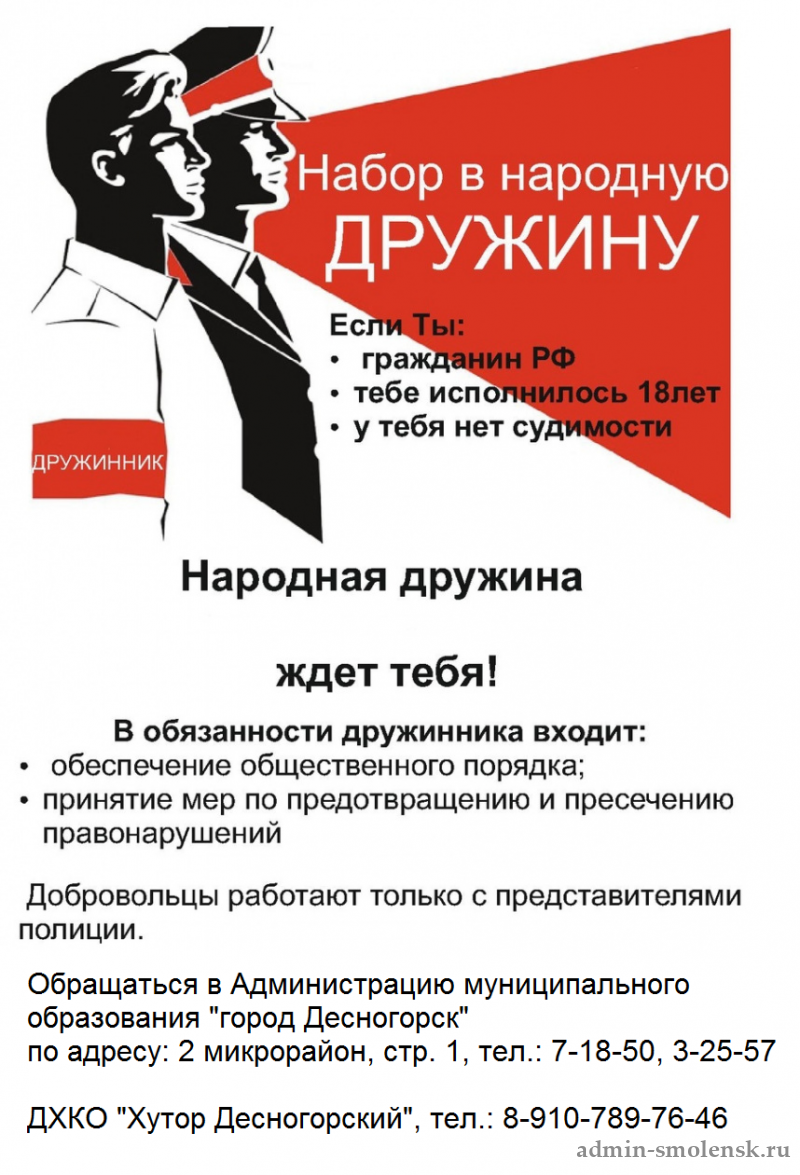 Набор в народную ДРУЖИНУ

Если Ты:
• гражданин РФ
• тебе исполнилось 18лет
• у тебя нет судимости

ДРУЖИННИК

Народная дружина

ждет тебя!

В обязанности дружинника входит:
• обеспечение общественного порядка;
• принятие мер по предотвращению и пресечению правонарушений

Добровольцы работают только с представителями полиции.

Обращаться в Администрацию муниципального образования "город Десногорск"
по адресу: 2 микрорайон, стр. 1, тел.: 7-18-50, 3-25-57

ДХКО "Хутор Десногорский", тел.: 8-910-789-76-46

admin-smolensk.ru